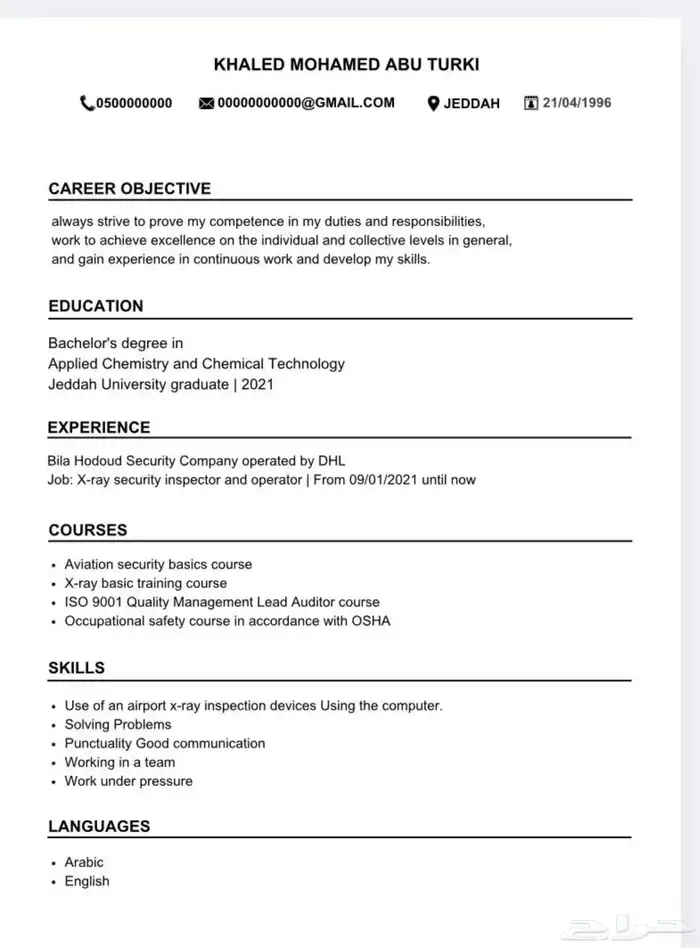 KHALED MOHAMED ABU TURKI

0500000000 00000000000@GMAIL.COM JEDDAH 21/04/1996

CAREER OBJECTIVE

always strive to prove my competence in my duties and responsibilities, work to achieve excellence on the individual and collective levels in general, and gain experience in continuous work and develop my skills.

EDUCATION

Bachelor's degree in
Applied Chemistry and Chemical Technology
Jeddah University graduate | 2021

EXPERIENCE

Bila Hodoud Security Company operated by DHL
Job: X-ray security inspector and operator | From 09/01/2021 until now

COURSES

• Aviation security basics course
• X-ray basic training course
• ISO 9001 Quality Management Lead Auditor course
• Occupational safety course in accordance with OSHA

SKILLS

• Use of an airport x-ray inspection devices Using the computer.
• Solving Problems
• Punctuality Good communication
• Working in a team
• Work under pressure

LANGUAGES

• Arabic
• English

حراج